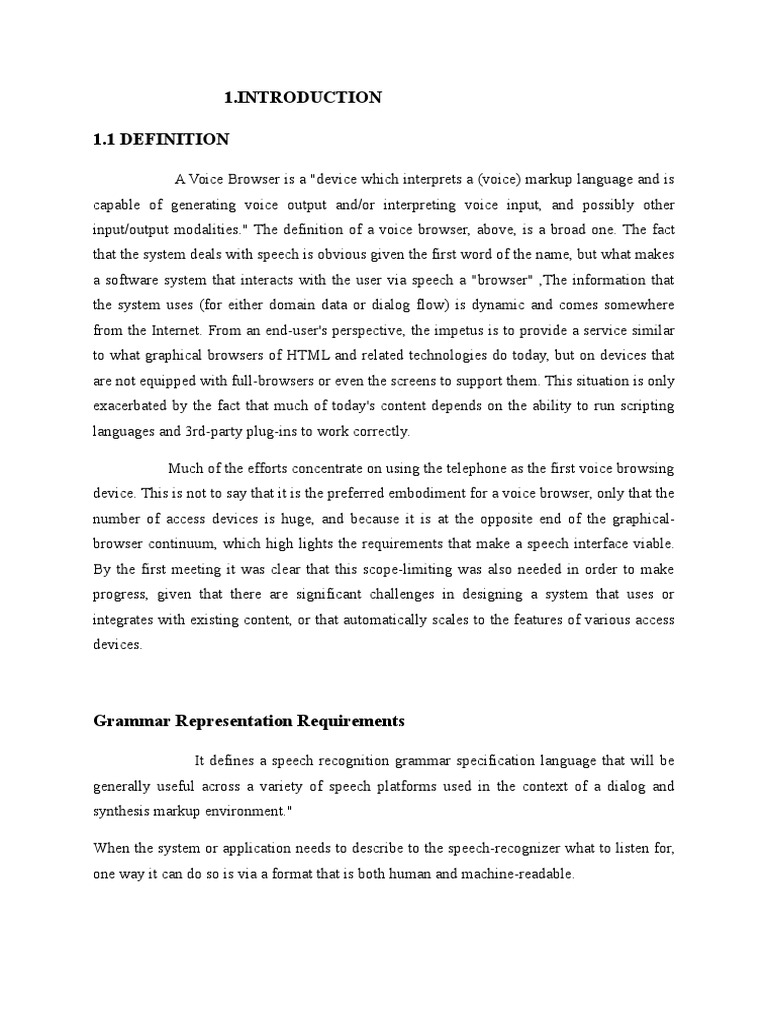 1.INTRODUCTION

1.1 DEFINITION

A Voice Browser is a "device which interprets a (voice) markup language and is capable of generating voice output and/or interpreting voice input, and possibly other input/output modalities." The definition of a voice browser, above, is a broad one. The fact that the system deals with speech is obvious given the first word of the name, but what makes a software system that interacts with the user via speech a "browser" ,The information that the system uses (for either domain data or dialog flow) is dynamic and comes somewhere from the Internet. From an end-user's perspective, the impetus is to provide a service similar to what graphical browsers of HTML and related technologies do today, but on devices that are not equipped with full-browsers or even the screens to support them. This situation is only exacerbated by the fact that much of today's content depends on the ability to run scripting languages and 3rd-party plug-ins to work correctly.

Much of the efforts concentrate on using the telephone as the first voice browsing device. This is not to say that it is the preferred embodiment for a voice browser, only that the number of access devices is huge, and because it is at the opposite end of the graphical-browser continuum, which high lights the requirements that make a speech interface viable. By the first meeting it was clear that this scope-limiting was also needed in order to make progress, given that there are significant challenges in designing a system that uses or integrates with existing content, or that automatically scales to the features of various access devices.

Grammar Representation Requirements

It defines a speech recognition grammar specification language that will be generally useful across a variety of speech platforms used in the context of a dialog and synthesis markup environment."

When the system or application needs to describe to the speech-recognizer what to listen for, one way it can do so is via a format that is both human and machine-readable.